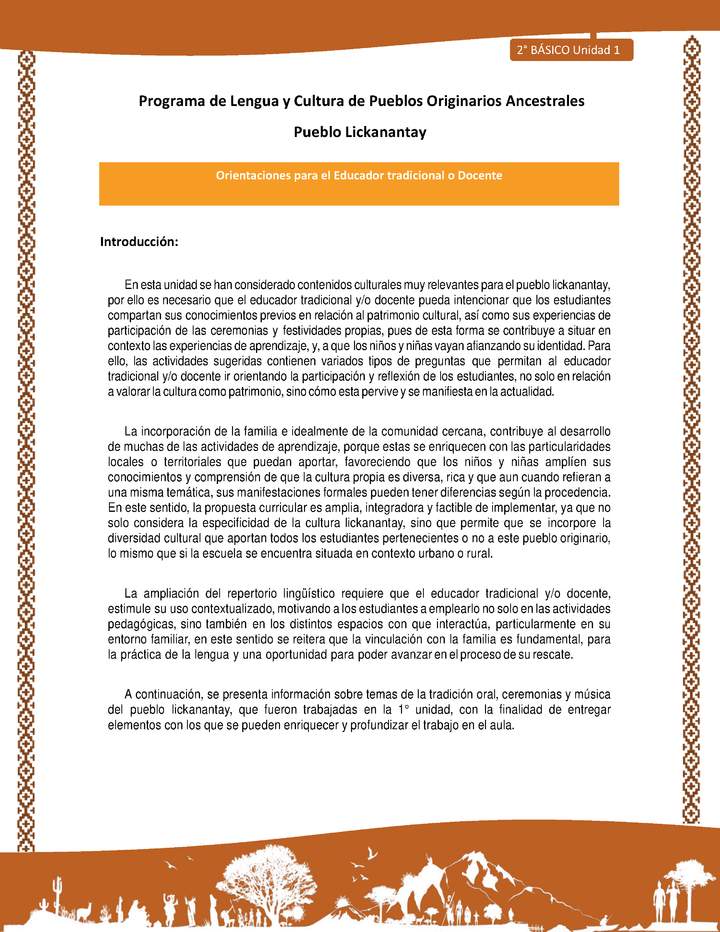 2° BÁSICO Unidad 1

Programa de Lengua y Cultura de Pueblos Originarios Ancestrales

Pueblo Lickanantay

Orientaciones para el Educador tradicional o Docente

Introducción:

En esta unidad se han considerado contenidos culturales muy relevantes para el pueblo lickanantay, por ello es necesario que el educador tradicional y/o docente pueda intencionar que los estudiantes compartan sus conocimientos previos en relación al patrimonio cultural, así como sus experiencias de participación de las ceremonias y festividades propias, pues de esta forma se contribuye a situar en contexto las experiencias de aprendizaje, y, a que los niños y niñas vayan afianzando su identidad. Para ello, las actividades sugeridas contienen variados tipos de preguntas que permitan al educador tradicional y/o docente ir orientando la participación y reflexión de los estudiantes, no solo en relación a valorar la cultura como patrimonio, sino cómo esta pervive y se manifiesta en la actualidad.

La incorporación de la familia e idealmente de la comunidad cercana, contribuye al desarrollo de muchas de las actividades de aprendizaje, porque estas se enriquecen con las particularidades locales o territoriales que puedan aportar, favoreciendo que los niños y niñas amplíen sus conocimientos y comprensión de que la cultura propia es diversa, rica y que aun cuando refieran a una misma temática, sus manifestaciones formales pueden tener diferencias según la procedencia. En este sentido, la propuesta curricular es amplia, integradora y factible de implementar, ya que no solo considera la especificidad de la cultura lickanantay, sino que permite que se incorpore la diversidad cultural que aportan todos los estudiantes pertenecientes o no a este pueblo originario, lo mismo que si la escuela se encuentra situada en contexto urbano o rural.

La ampliación del repertorio lingüístico requiere que el educador tradicional y/o docente, estimule su uso contextualizado, motivando a los estudiantes a emplearlo no solo en las actividades pedagógicas, sino también en los distintos espacios con que interactúa, particularmente en su entorno familiar, en este sentido se reitera que la vinculación con la familia es fundamental, para la práctica de la lengua y una oportunidad para poder avanzar en el proceso de su rescate.

A continuación, se presenta información sobre temas de la tradición oral, ceremonias y música del pueblo lickanantay, que fueron trabajadas en la 1° unidad, con la finalidad de entregar elementos con los que se pueden enriquecer y profundizar el trabajo en el aula.